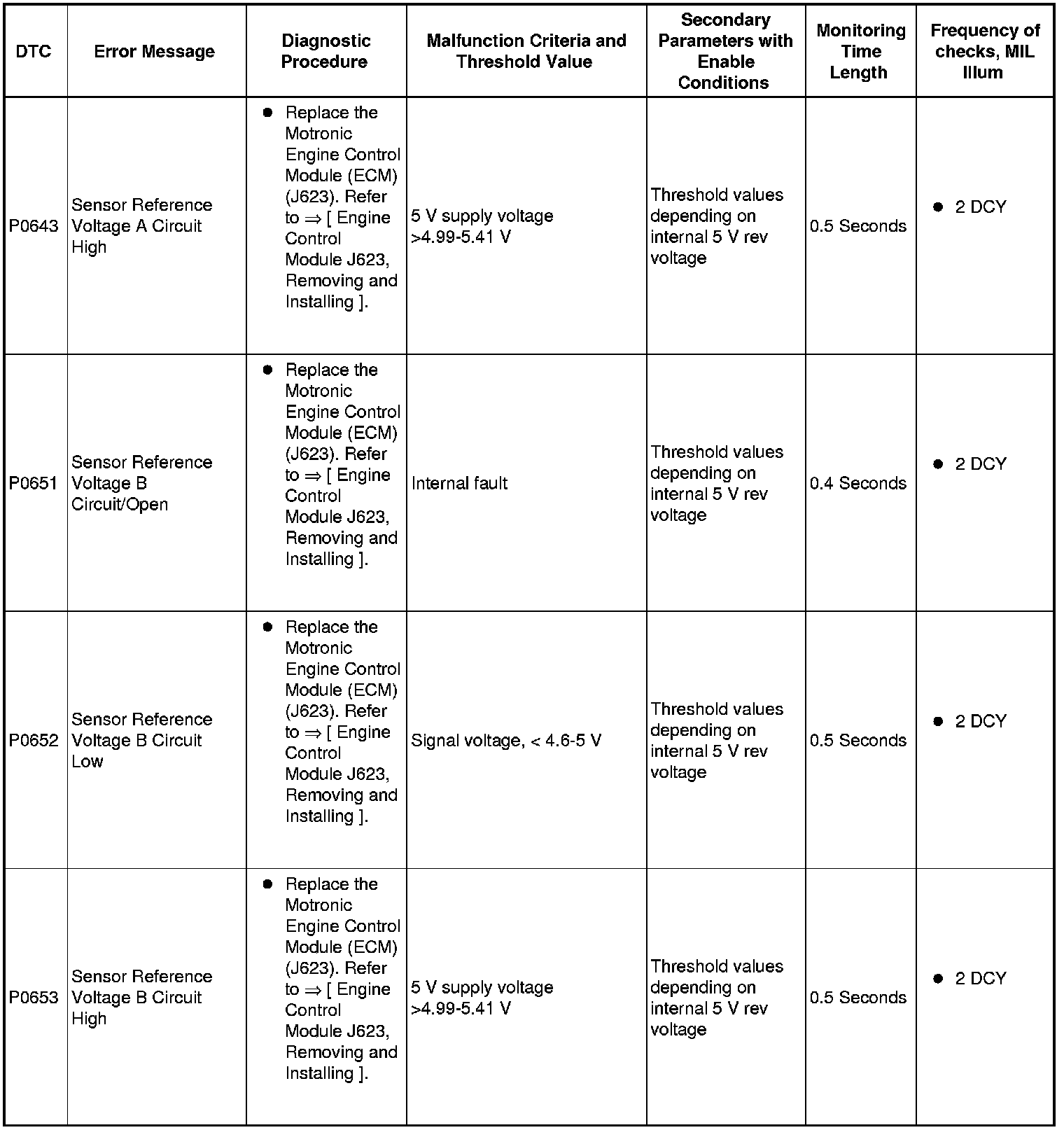 | DTC | Error Message | Diagnostic Procedure | Malfunction Criteria and Threshold Value | Secondary Parameters with Enable Conditions | Monitoring Time Length | Frequency of checks, MIL Illum |
|---|---|---|---|---|---|---|
| P0643 | Sensor Reference Voltage A Circuit High | ● Replace the Motronic Engine Control Module (ECM) (J623). Refer to ⇒ [ Engine Control Module J623, Removing and Installing ]. | 5 V supply voltage >4.99-5.41 V | Threshold values depending on internal 5 V rev voltage | 0.5 Seconds | ● 2 DCY |
| P0651 | Sensor Reference Voltage B Circuit/Open | ● Replace the Motronic Engine Control Module (ECM) (J623). Refer to ⇒ [ Engine Control Module J623, Removing and Installing ]. | Internal fault | Threshold values depending on internal 5 V rev voltage | 0.4 Seconds | ● 2 DCY |
| P0652 | Sensor Reference Voltage B Circuit Low | ● Replace the Motronic Engine Control Module (ECM) (J623). Refer to ⇒ [ Engine Control Module J623, Removing and Installing ]. | Signal voltage, < 4.6-5 V | Threshold values depending on internal 5 V rev voltage | 0.5 Seconds | ● 2 DCY |
| P0653 | Sensor Reference Voltage B Circuit High | ● Replace the Motronic Engine Control Module (ECM) (J623). Refer to ⇒ [ Engine Control Module J623, Removing and Installing ]. | 5 V supply voltage >4.99-5.41 V | Threshold values depending on internal 5 V rev voltage | 0.5 Seconds | ● 2 DCY |